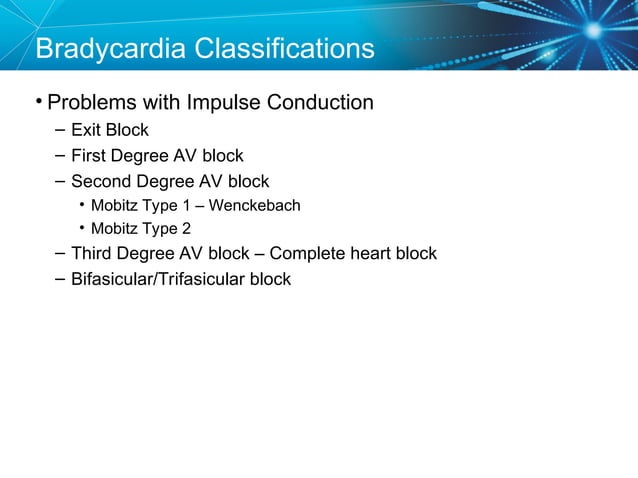 Bradycardia Classifications

• Problems with Impulse Conduction
– Exit Block
– First Degree AV block
– Second Degree AV block
• Mobitz Type 1 – Wenckebach
• Mobitz Type 2
– Third Degree AV block – Complete heart block
– Bifasicular/Trifasicular block